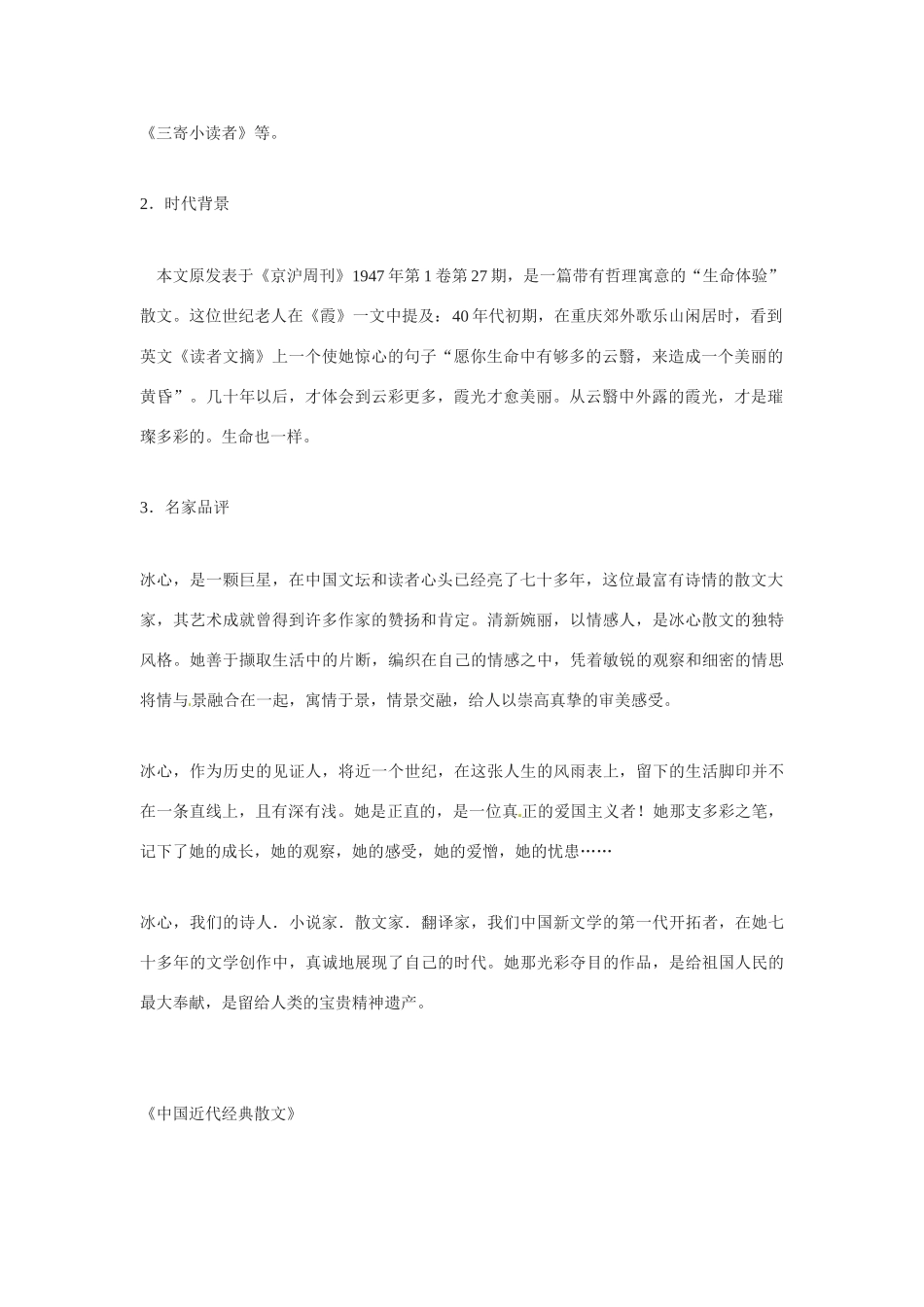 《三寄小读者》等。

2．时代背景

本文原发表于《京沪周刊》1947年第1卷第27期，是一篇带有哲理寓意的“生命体验”散文。这位世纪老人在《霞》一文中提及：40年代初期，在重庆郊外歌乐山闲居时，看到英文《读者文摘》上一个使她惊心的句子“愿你生命中有够多的云翳，来造成一个美丽的黄昏”。几十年以后，才体会到云彩更多，霞光才愈美丽。从云翳中外露的霞光，才是璀璨多彩的。生命也一样。

3．名家品评

冰心，是一颗巨星，在中国文坛和读者心头已经亮了七十多年，这位最富有诗情的散文大家，其艺术成就曾得到许多作家的赞扬和肯定。清新婉丽，以情感人，是冰心散文的独特风格。她善于撷取生活中的片断，编织在自己的情感之中，凭着敏锐的观察和细密的情思将情与景融合在一起，寓情于景，情景交融，给人以崇高真挚的审美感受。

冰心，作为历史的见证人，将近一个世纪，在这张人生的风雨表上，留下的生活脚印并不在一条直线上，且有深有浅。她是正直的，是一位真正的爱国主义者！她那支多彩之笔，记下了她的成长，她的观察，她的感受，她的爱憎，她的忧患……

冰心，我们的诗人．小说家．散文家．翻译家，我们中国新文学的第一代开拓者，在她七十多年的文学创作中，真诚地展现了自己的时代。她那光彩夺目的作品，是给祖国人民的最大奉献，是留给人类的宝贵精神遗产。

《中国近代经典散文》